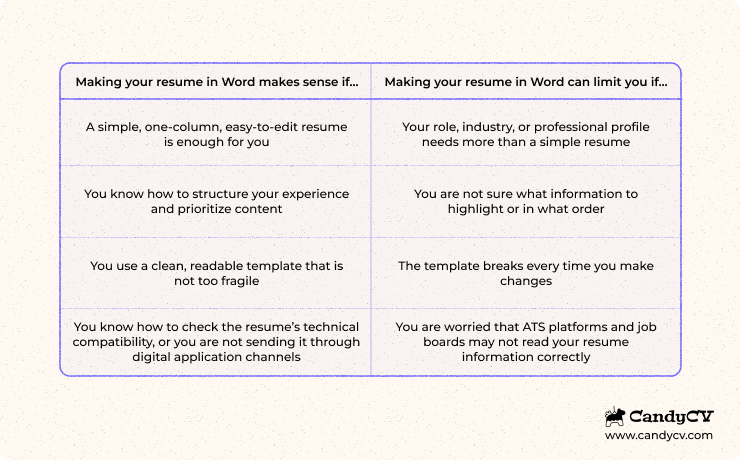 | Making your resume in Word makes sense if... | Making your resume in Word can limit you if... |
|---|---|
| A simple, one-column, easy-to-edit resume is enough for you | Your role, industry, or professional profile needs more than a simple resume |
| You know how to structure your experience and prioritize content | You are not sure what information to highlight or in what order |
| You use a clean, readable template that is not too fragile | The template breaks every time you make changes |
| You know how to check the resume's technical compatibility, or you are not sending it through digital application channels | You are worried that ATS platforms and job boards may not read your resume information correctly |

CandyCV
www.candycv.com